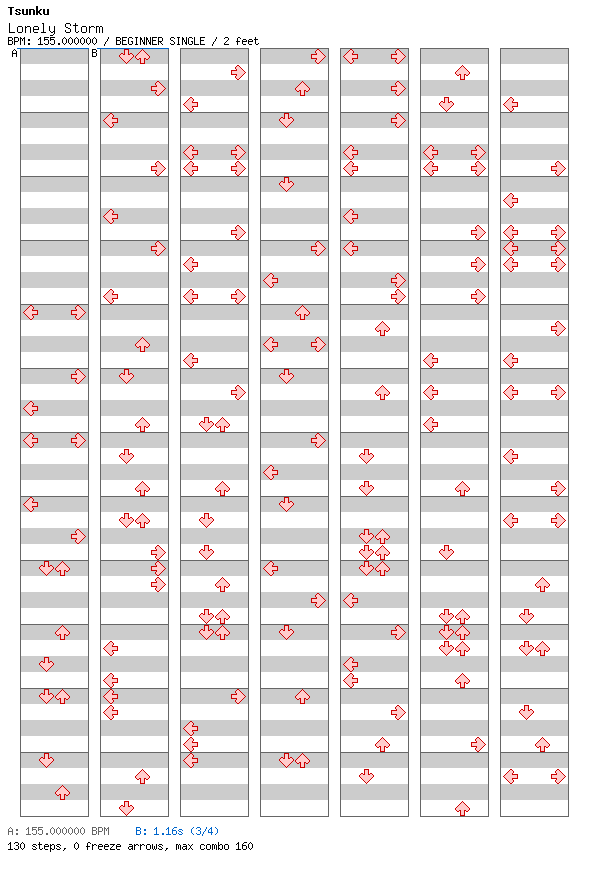 Tsunku
Lonely Storm
BPM: 155.000000 / BEGINNER SINGLE / 2 feet

A B

A: 155.000000 BPM B: 1.16s (3/4)
130 steps, 0 freeze arrows, max combo 160